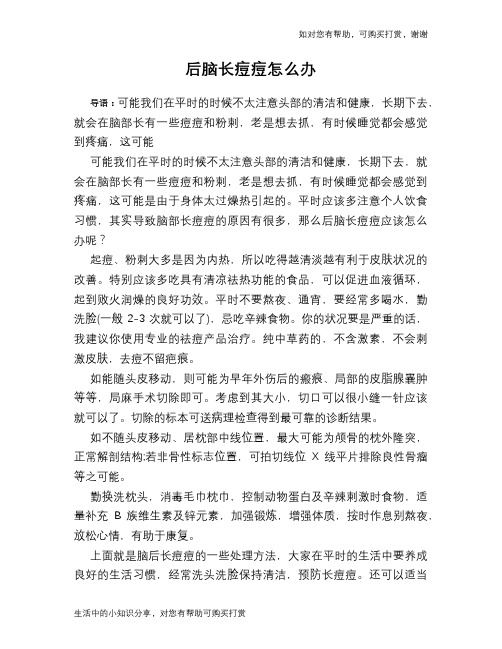 如对您有帮助，可购买打赏，谢谢

后脑长痘痘怎么办

导语：可能我们在平时的时候不太注意头部的清洁和健康，长期下去，就会在脑部长有一些痘痘和粉刺，老是想去抓，有时候睡觉都会感觉到疼痛，这可能

可能我们在平时的时候不太注意头部的清洁和健康，长期下去，就会在脑部长有一些痘痘和粉刺，老是想去抓，有时候睡觉都会感觉到疼痛，这可能是由于身体太过燥热引起的。平时应该多注意个人饮食习惯，其实导致脑部长痘痘的原因有很多，那么后脑长痘痘应该怎么办呢？

起痘、粉刺大多是因为内热，所以吃得越清淡越有利于皮肤状况的改善。特别应该多吃具有清凉祛热功能的食品，可以促进血液循环，起到败火润燥的良好功效。平时不要熬夜、通宵，要经常多喝水，勤洗脸(一般 2-3 次就可以了)，忌吃辛辣食物。你的状况要是严重的话，我建议你使用专业的祛痘产品治疗。纯中草药的，不含激素，不会刺激皮肤，去痘不留疤痕。

如能随头皮移动，则可能为早年外伤后的瘢痕、局部的皮脂腺囊肿等等，局麻手术切除即可。考虑到其大小，切口可以很小缝一针应该就可以了。切除的标本可送病理检查得到最可靠的诊断结果。

如不随头皮移动、居枕部中线位置，最大可能为颅骨的枕外隆突，正常解剖结构;若非骨性标志位置，可拍切线位 X 线平片排除良性骨瘤等之可能。

勤换洗枕头，消毒毛巾枕巾，控制动物蛋白及辛辣刺激时食物，适量补充 B 族维生素及锌元素，加强锻炼，增强体质，按时作息别熬夜，放松心情，有助于康复。

上面就是脑后长痘痘的一些处理方法，大家在平时的生活中要养成良好的生活习惯，经常洗头洗脸保持清洁，预防长痘痘。还可以适当

生活中的小知识分享，对您有帮助可购买打赏